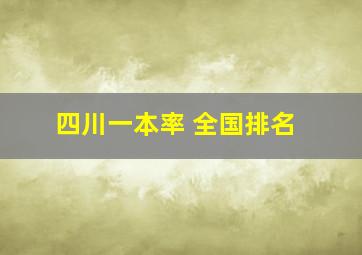 四川一本率 全国排名